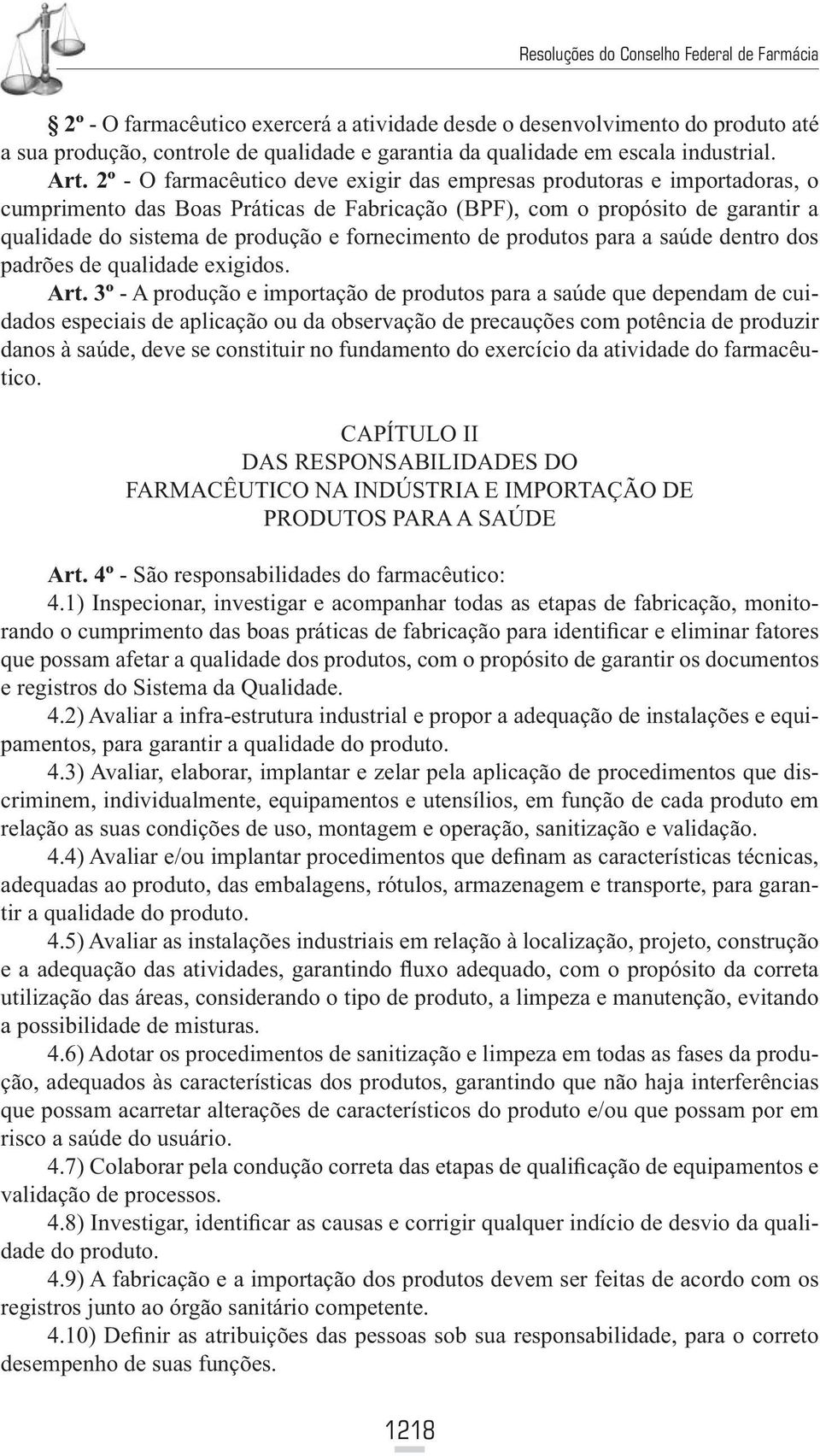 Resoluções do Conselho Federal de Farmácia

2º - O farmacêutico exercerá a atividade desde o desenvolvimento do produto até a sua produção, controle de qualidade e garantia da qualidade em escala industrial.

Art. 2º - O farmacêutico deve exigir das empresas produtoras e importadoras, o cumprimento das Boas Práticas de Fabricação (BPF), com o propósito de garantir a qualidade do sistema de produção e fornecimento de produtos para a saúde dentro dos padrões de qualidade exigidos.

Art. 3º - A produção e importação de produtos para a saúde que dependam de cuidados especiais de aplicação ou da observação de precauções com potência de produzir danos à saúde, deve se constituir no fundamento do exercício da atividade do farmacêutico.

CAPÍTULO II
DAS RESPONSABILIDADES DO FARMACÊUTICO NA INDÚSTRIA E IMPORTAÇÃO DE PRODUTOS PARA A SAÚDE

Art. 4º - São responsabilidades do farmacêutico:

4.1) Inspecionar, investigar e acompanhar todas as etapas de fabricação, monitorando o cumprimento das boas práticas de fabricação para identificar e eliminar fatores que possam afetar a qualidade dos produtos, com o propósito de garantir os documentos e registros do Sistema da Qualidade.

4.2) Avaliar a infra-estrutura industrial e propor a adequação de instalações e equipamentos, para garantir a qualidade do produto.

4.3) Avaliar, elaborar, implantar e zelar pela aplicação de procedimentos que discriminem, individualmente, equipamentos e utensílios, em função de cada produto em relação as suas condições de uso, montagem e operação, sanitização e validação.

4.4) Avaliar e/ou implantar procedimentos que definam as características técnicas, adequadas ao produto, das embalagens, rótulos, armazenagem e transporte, para garantir a qualidade do produto.

4.5) Avaliar as instalações industriais em relação à localização, projeto, construção e a adequação das atividades, garantindo fluxo adequado, com o propósito da correta utilização das áreas, considerando o tipo de produto, a limpeza e manutenção, evitando a possibilidade de misturas.

4.6) Adotar os procedimentos de sanitização e limpeza em todas as fases da produção, adequados às características dos produtos, garantindo que não haja interferências que possam acarretar alterações de característicos do produto e/ou que possam por em risco a saúde do usuário.

4.7) Colaborar pela condução correta das etapas de qualificação de equipamentos e validação de processos.

4.8) Investigar, identificar as causas e corrigir qualquer indício de desvio da qualidade do produto.

4.9) A fabricação e a importação dos produtos devem ser feitas de acordo com os registros junto ao órgão sanitário competente.

4.10) Definir as atribuições das pessoas sob sua responsabilidade, para o correto desempenho de suas funções.

1218